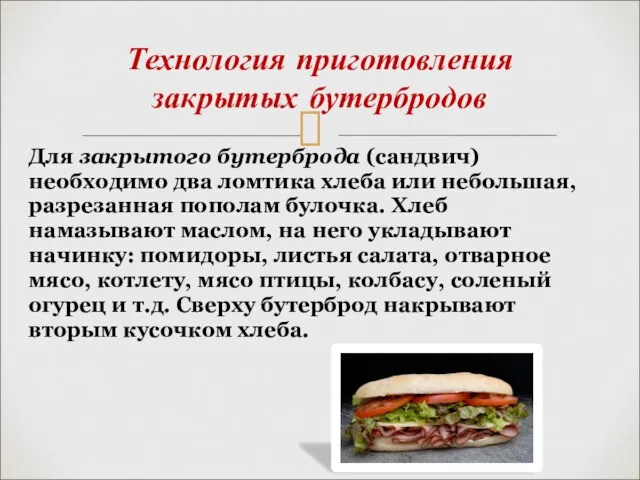 Технология приготовления закрытых бутербродов

Для закрытого бутерброда (сандвич) необходимо два ломтика хлеба или небольшая, разрезанная пополам булочка. Хлеб намазывают маслом, на него укладывают начинку: помидоры, листья салата, отварное мясо, котлету, мясо птицы, колбасу, соленый огурец и т.д. Сверху бутерброд накрывают вторым кусочком хлеба.